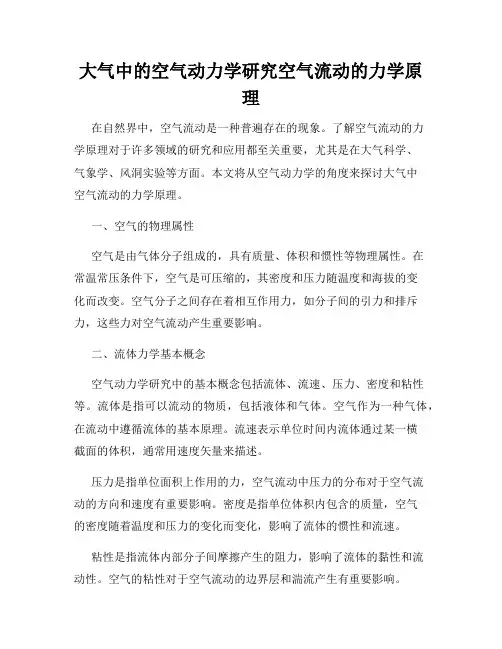 大气中的空气动力学研究空气流动的力学原理

在自然界中，空气流动是一种普遍存在的现象。了解空气流动的力学原理对于许多领域的研究和应用都至关重要，尤其是在大气科学、气象学、风洞实验等方面。本文将从空气动力学的角度来探讨大气中空气流动的力学原理。

一、空气的物理属性

空气是由气体分子组成的，具有质量、体积和惯性等物理属性。在常温常压条件下，空气是可压缩的，其密度和压力随温度和海拔的变化而改变。空气分子之间存在着相互作用力，如分子间的引力和排斥力，这些力对空气流动产生重要影响。

二、流体力学基本概念

空气动力学研究中的基本概念包括流体、流速、压力、密度和粘性等。流体是指可以流动的物质，包括液体和气体。空气作为一种气体，在流动中遵循流体的基本原理。流速表示单位时间内流体通过某一横截面的体积，通常用速度矢量来描述。

压力是指单位面积上作用的力，空气流动中压力的分布对于空气流动的方向和速度有重要影响。密度是指单位体积内包含的质量，空气的密度随着温度和压力的变化而变化，影响了流体的惯性和流速。

粘性是指流体内部分子间摩擦产生的阻力，影响了流体的黏性和流动性。空气的粘性对于空气流动的边界层和湍流产生有重要影响。